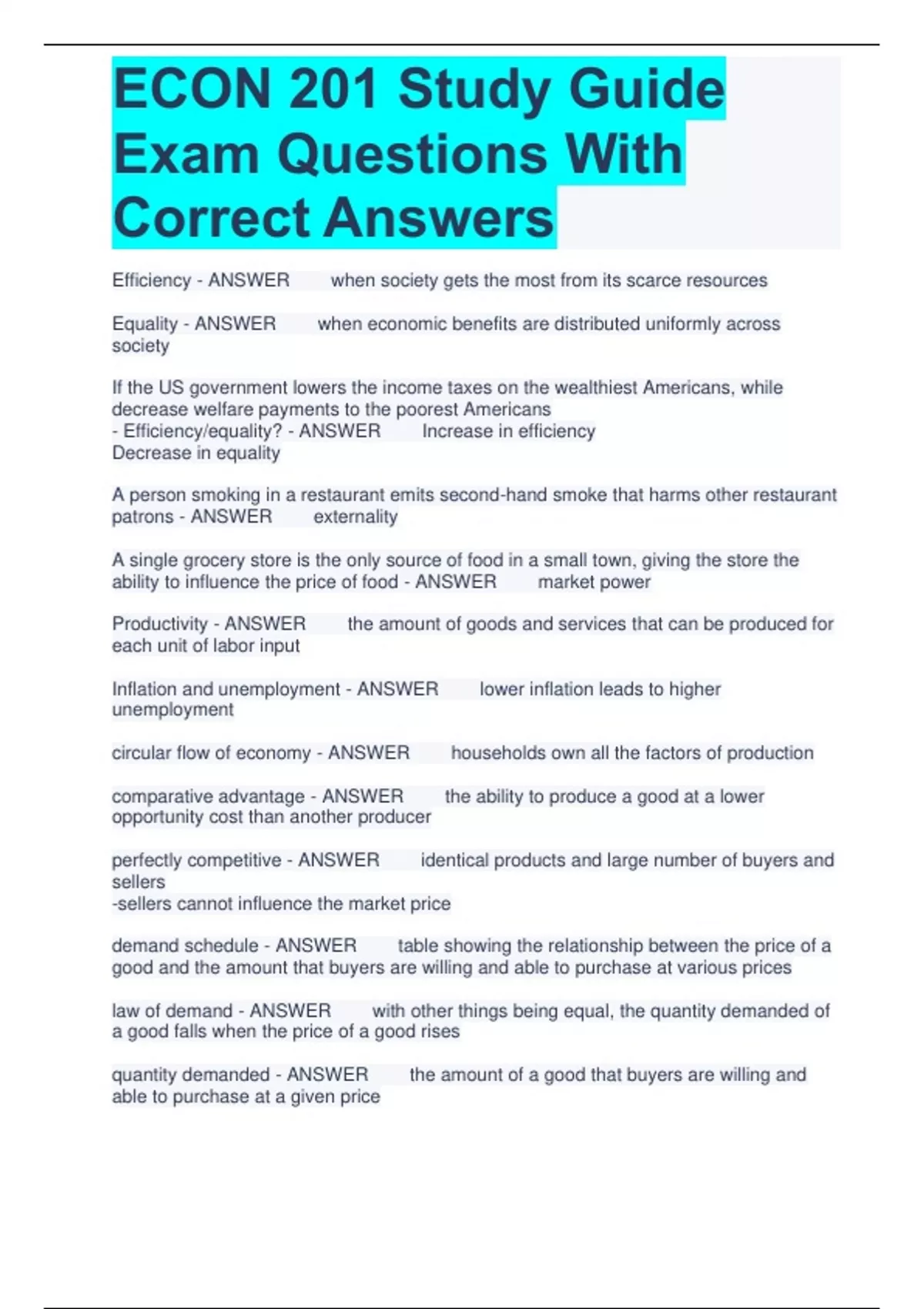 ECON 201 Study Guide Exam Questions With Correct Answers

Efficiency - ANSWER when society gets the most from its scarce resources

Equality - ANSWER when economic benefits are distributed uniformly across society

If the US government lowers the income taxes on the wealthiest Americans, while decrease welfare payments to the poorest Americans
- Efficiency/equality? - ANSWER Increase in efficiency
Decrease in equality

A person smoking in a restaurant emits second-hand smoke that harms other restaurant patrons - ANSWER externality

A single grocery store is the only source of food in a small town, giving the store the ability to influence the price of food - ANSWER market power

Productivity - ANSWER the amount of goods and services that can be produced for each unit of labor input

Inflation and unemployment - ANSWER lower inflation leads to higher unemployment

circular flow of economy - ANSWER households own all the factors of production

comparative advantage - ANSWER the ability to produce a good at a lower opportunity cost than another producer

perfectly competitive - ANSWER identical products and large number of buyers and sellers
-sellers cannot influence the market price

demand schedule - ANSWER table showing the relationship between the price of a good and the amount that buyers are willing and able to purchase at various prices

law of demand - ANSWER with other things being equal, the quantity demanded of a good falls when the price of a good rises

quantity demanded - ANSWER the amount of a good that buyers are willing and able to purchase at a given price